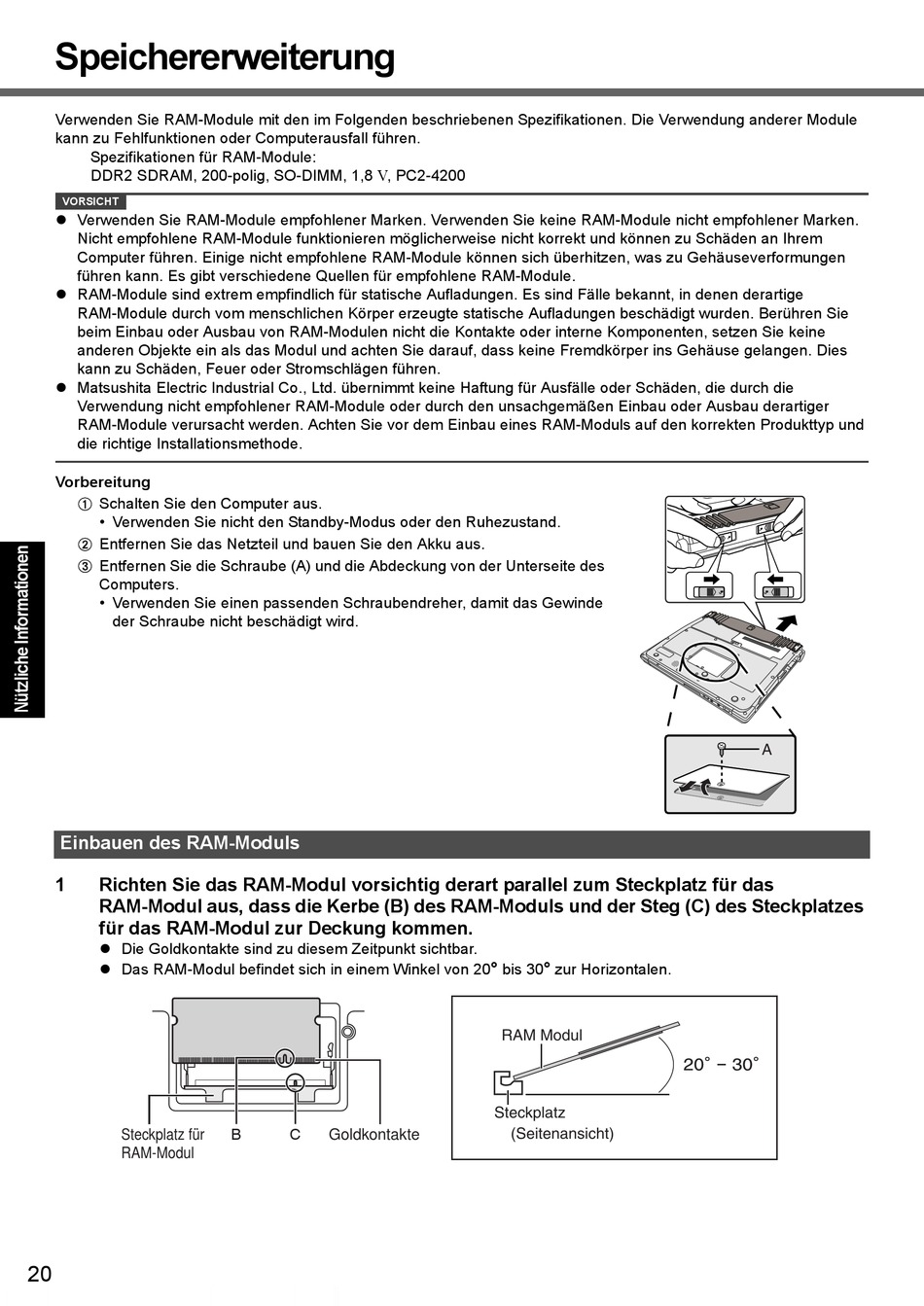 Speichererweiterung

Verwenden Sie RAM-Module mit den im Folgenden beschriebenen Spezifikationen. Die Verwendung anderer Module kann zu Fehlfunktionen oder Computerausfall führen.
Spezifikationen für RAM-Module:
DDR2 SDRAM, 200-polig, SO-DIMM, 1,8 V, PC2-4200

VORSICHT
● Verwenden Sie RAM-Module empfohlener Marken. Verwenden Sie keine RAM-Module nicht empfohlener Marken. Nicht empfohlene RAM-Module funktionieren möglicherweise nicht korrekt und können zu Schäden an Ihrem Computer führen. Einige nicht empfohlene RAM-Module können sich überhitzen, was zu Gehäuseverformungen führen kann. Es gibt verschiedene Quellen für empfohlene RAM-Module.
● RAM-Module sind extrem empfindlich für statische Aufladungen. Es sind Fälle bekannt, in denen derartige RAM-Module durch vom menschlichen Körper erzeugte statische Aufladungen beschädigt wurden. Berühren Sie beim Einbau oder Ausbau von RAM-Modulen nicht die Kontakte oder interne Komponenten, setzen Sie keine anderen Objekte ein als das Modul und achten Sie darauf, dass keine Fremdkörper ins Gehäuse gelangen. Dies kann zu Schäden, Feuer oder Stromschlägen führen.
● Matsushita Electric Industrial Co., Ltd. übernimmt keine Haftung für Ausfälle oder Schäden, die durch die Verwendung nicht empfohlener RAM-Module oder durch den unsachgemäßen Einbau oder Ausbau derartiger RAM-Module verursacht werden. Achten Sie vor dem Einbau eines RAM-Moduls auf den korrekten Produkttyp und die richtige Installationsmethode.

Vorbereitung
① Schalten Sie den Computer aus.
• Verwenden Sie nicht den Standby-Modus oder den Ruhezustand.
② Entfernen Sie das Netzteil und bauen Sie den Akku aus.
③ Entfernen Sie die Schraube (A) und die Abdeckung von der Unterseite des Computers.
• Verwenden Sie einen passenden Schraubendreher, damit das Gewinde der Schraube nicht beschädigt wird.

A

Nützliche Informationen

Einbauen des RAM-Moduls

1 Richten Sie das RAM-Modul vorsichtig derart parallel zum Steckplatz für das RAM-Modul aus, dass die Kerbe (B) des RAM-Moduls und der Steg (C) des Steckplatzes für das RAM-Modul zur Deckung kommen.
● Die Goldkontakte sind zu diesem Zeitpunkt sichtbar.
● Das RAM-Modul befindet sich in einem Winkel von 20° bis 30° zur Horizontalen.

Steckplatz für RAM-Modul
B
C
Goldkontakte

RAM Modul
20° – 30°
Steckplatz
(Seitenansicht)

20